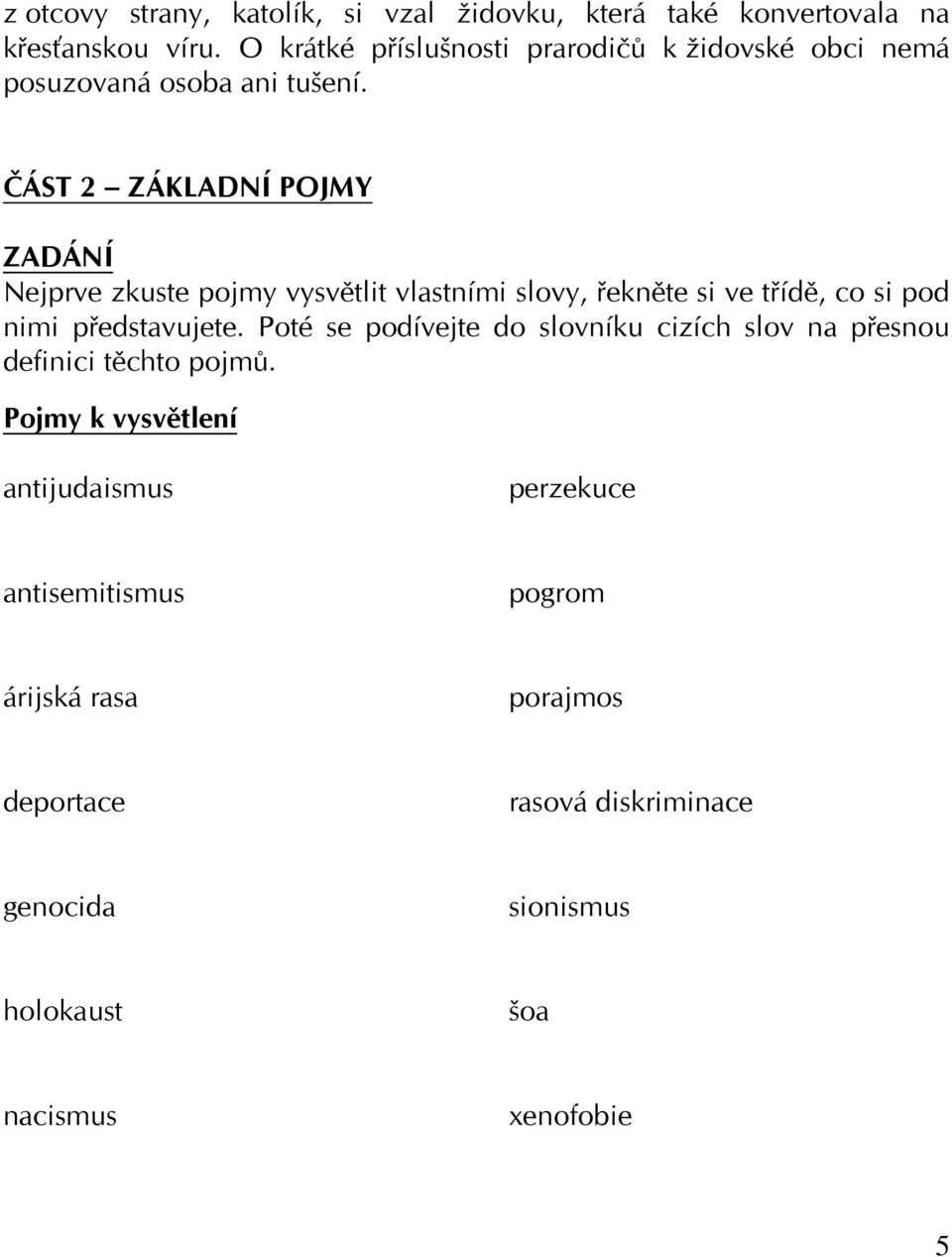 z otcovy strany, katolík, si vzal židovku, která také konvertovala na křesťanskou víru. O krátké příslušnosti prarodičů k židovské obci nemá posuzovaná osoba ani tušení.

ČÁST 2 – ZÁKLADNÍ POJMY

ZADÁNÍ
Nejprve zkuste pojmy vysvětlit vlastními slovy, řekněte si ve třídě, co si pod nimi představujete. Poté se podívejte do slovníku cizích slov na přesnou definici těchto pojmů.

Pojmy k vysvětlení

antijudaismus

antisemitismus

árijská rasa

deportace

genocida

holokaust

nacismus

perzekuce

pogrom

porajmos

rasová diskriminace

sionismus

šoa

xenofobie

5